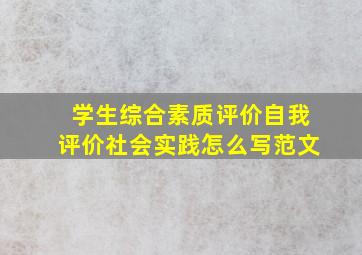 学生综合素质评价自我评价社会实践怎么写范文